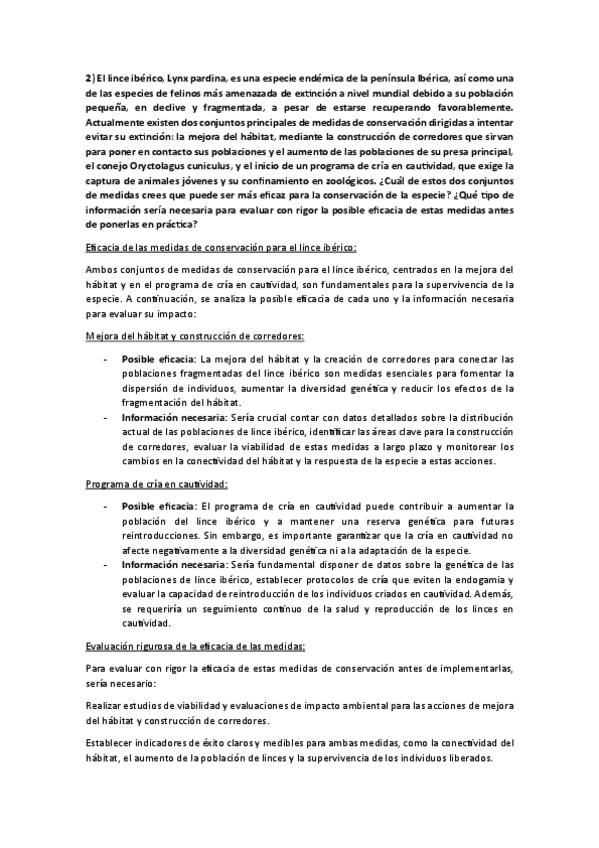 2) El lince ibérico, Lynx pardina, es una especie endémica de la península Ibérica, así como una de las especies de felinos más amenazada de extinción a nivel mundial debido a su población pequeña, en declive y fragmentada, a pesar de estarse recuperando favorablemente. Actualmente existen dos conjuntos principales de medidas de conservación dirigidas a intentar evitar su extinción: la mejora del hábitat, mediante la construcción de corredores que sirvan para poner en contacto sus poblaciones y el aumento de las poblaciones de su presa principal, el conejo Oryctolagus cuniculus, y el inicio de un programa de cría en cautividad, que exige la captura de animales jóvenes y su confinamiento en zoológicos. ¿Cuál de estos dos conjuntos de medidas crees que puede ser más eficaz para la conservación de la especie? ¿Qué tipo de información sería necesaria para evaluar con rigor la posible eficacia de estas medidas antes de ponerlas en práctica?

Eficacia de las medidas de conservación para el lince ibérico:

Ambos conjuntos de medidas de conservación para el lince ibérico, centrados en la mejora del hábitat y en el programa de cría en cautividad, son fundamentales para la supervivencia de la especie. A continuación, se analiza la posible eficacia de cada uno y la información necesaria para evaluar su impacto:

Mejora del hábitat y construcción de corredores:

- Posible eficacia: La mejora del hábitat y la creación de corredores para conectar las poblaciones fragmentadas del lince ibérico son medidas esenciales para fomentar la dispersión de individuos, aumentar la diversidad genética y reducir los efectos de la fragmentación del hábitat.
- Información necesaria: Sería crucial contar con datos detallados sobre la distribución actual de las poblaciones de lince ibérico, identificar las áreas clave para la construcción de corredores, evaluar la viabilidad de estas medidas a largo plazo y monitorear los cambios en la conectividad del hábitat y la respuesta de la especie a estas acciones.

Programa de cría en cautividad:

- Posible eficacia: El programa de cría en cautividad puede contribuir a aumentar la población del lince ibérico y a mantener una reserva genética para futuras reintroducciones. Sin embargo, es importante garantizar que la cría en cautividad no afecte negativamente a la diversidad genética ni a la adaptación de la especie.
- Información necesaria: Sería fundamental disponer de datos sobre la genética de las poblaciones de lince ibérico, establecer protocolos de cría que eviten la endogamia y evaluar la capacidad de reintroducción de los individuos criados en cautividad. Además, se requeriría un seguimiento continuo de la salud y reproducción de los linces en cautividad.

Evaluación rigurosa de la eficacia de las medidas:

Para evaluar con rigor la eficacia de estas medidas de conservación antes de implementarlas, sería necesario:

Realizar estudios de viabilidad y evaluaciones de impacto ambiental para las acciones de mejora del hábitat y construcción de corredores.

Establecer indicadores de éxito claros y medibles para ambas medidas, como la conectividad del hábitat, el aumento de la población de linces y la supervivencia de los individuos liberados.